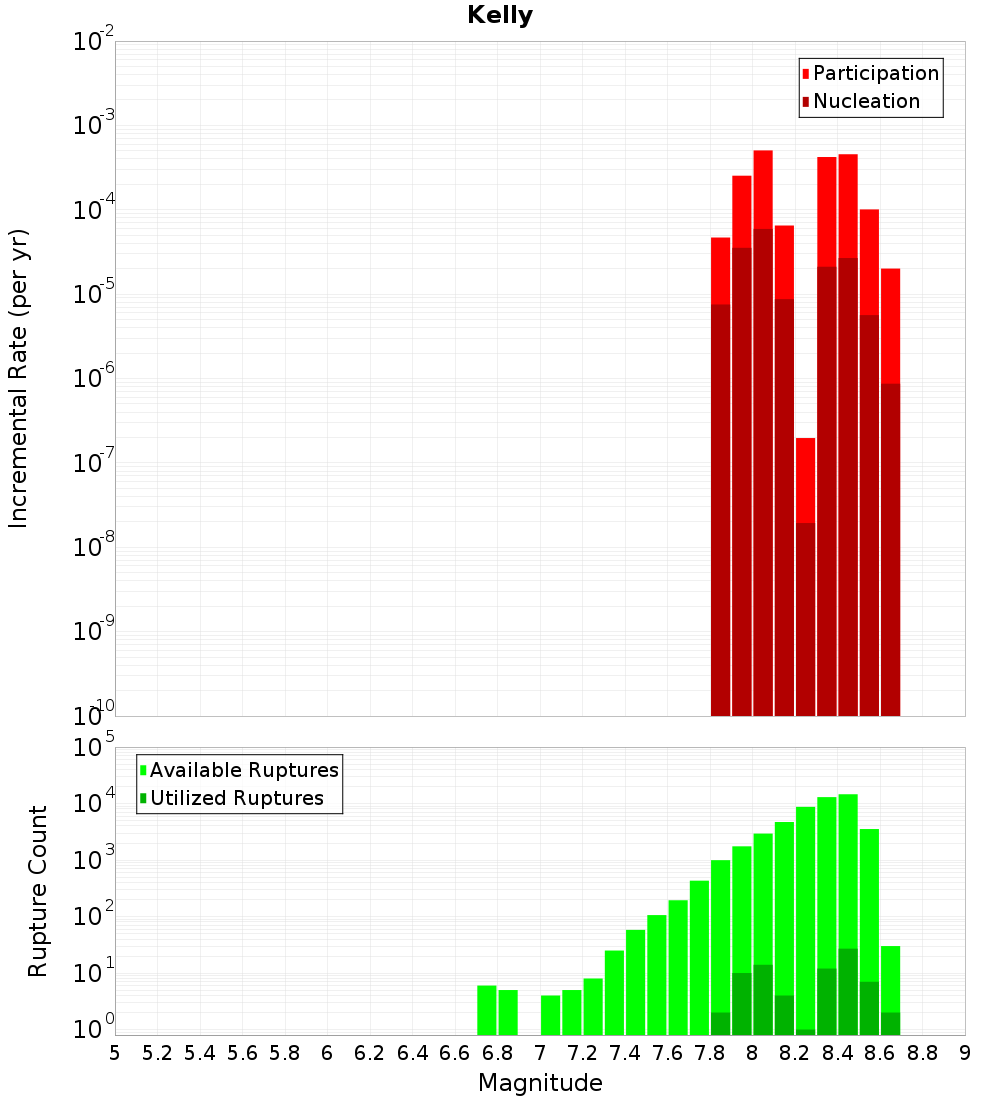 Kelly

Participation
Nucleation

Incremental Rate (per yr)

$10^{-2}$
$10^{-3}$
$10^{-4}$
$10^{-5}$
$10^{-6}$
$10^{-7}$
$10^{-8}$
$10^{-9}$
$10^{-10}$

Available Ruptures
Utilized Ruptures

Rupture Count

$10^{5}$
$10^{4}$
$10^{3}$
$10^{2}$
$10^{1}$
$10^{0}$

5 5.2 5.4 5.6 5.8 6 6.2 6.4 6.6 6.8 7 7.2 7.4 7.6 7.8 8 8.2 8.4 8.6 8.8 9

Magnitude